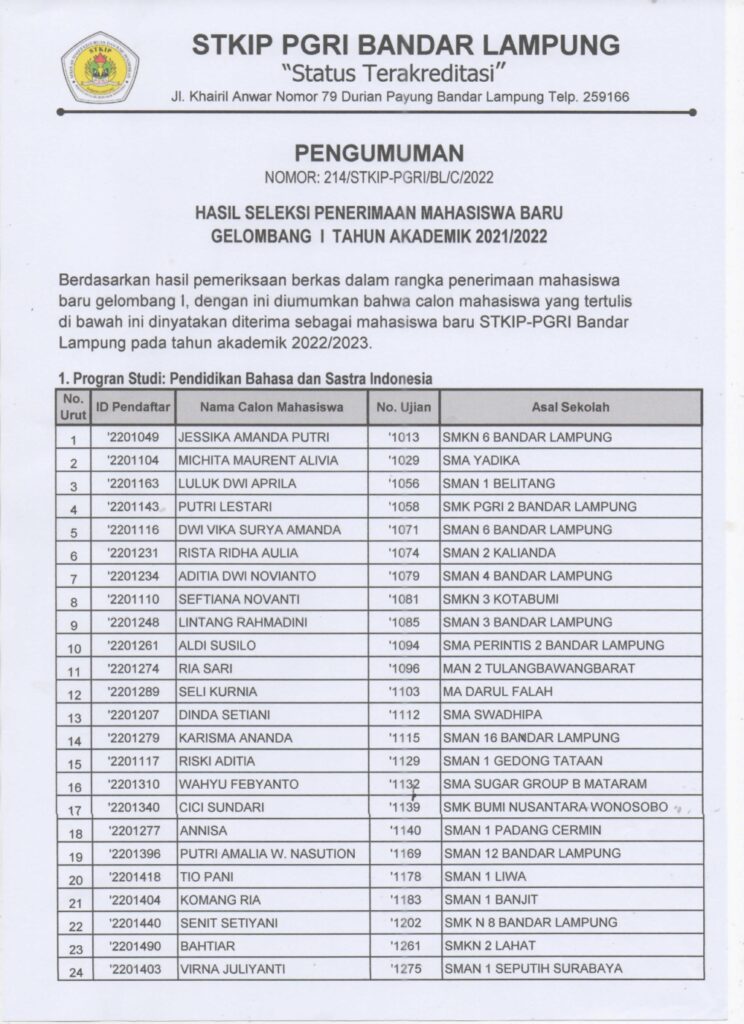 STKIP PGRI BANDAR LAMPUNG
"Status Terakreditasi"
Jl. Khairil Anwar Nomor 79 Durian Payung Bandar Lampung Telp. 259166

PENGUMUMAN
NOMOR: 214/STKIP-PGRI/BL/C/2022

HASIL SELEKSI PENERIMAAN MAHASISWA BARU
GELOMBANG I TAHUN AKADEMIK 2021/2022

Berdasarkan hasil pemeriksaan berkas dalam rangka penerimaan mahasiswa baru gelombang I, dengan ini diumumkan bahwa calon mahasiswa yang tertulis di bawah ini dinyatakan diterima sebagai mahasiswa baru STKIP-PGRI Bandar Lampung pada tahun akademik 2022/2023.

1. Progran Studi: Pendidikan Bahasa dan Sastra Indonesia

| No. Urut | ID Pendaftar | Nama Calon Mahasiswa | No. Ujian | Asal Sekolah |
|---|---|---|---|---|
| 1 | '2201049 | JESSIKA AMANDA PUTRI | '1013 | SMKN 6 BANDAR LAMPUNG |
| 2 | '2201104 | MICHITA MAURENT ALIVIA | '1029 | SMA YADIKA |
| 3 | '2201163 | LULUK DWI APRILA | '1056 | SMAN 1 BELITANG |
| 4 | '2201143 | PUTRI LESTARI | '1058 | SMK PGRI 2 BANDAR LAMPUNG |
| 5 | '2201116 | DWI VIKA SURYA AMANDA | '1071 | SMAN 6 BANDAR LAMPUNG |
| 6 | '2201231 | RISTA RIDHA AULIA | '1074 | SMAN 2 KALIANDA |
| 7 | '2201234 | ADITIA DWI NOVIANTO | '1079 | SMAN 4 BANDAR LAMPUNG |
| 8 | '2201110 | SEFTIANA NOVANTI | '1081 | SMKN 3 KOTABUMI |
| 9 | '2201248 | LINTANG RAHMADINI | '1085 | SMAN 3 BANDAR LAMPUNG |
| 10 | '2201261 | ALDI SUSILO | '1094 | SMA PERINTIS 2 BANDAR LAMPUNG |
| 11 | '2201274 | RIA SARI | '1096 | MAN 2 TULANGBAWANGBARAT |
| 12 | '2201289 | SELI KURNIA | '1103 | MA DARUL FALAH |
| 13 | '2201207 | DINDA SETIANI | '1112 | SMA SWADHIPA |
| 14 | '2201279 | KARISMA ANANDA | '1115 | SMAN 16 BANDAR LAMPUNG |
| 15 | '2201117 | RISKI ADITIA | '1129 | SMAN 1 GEDONG TATAAN |
| 16 | '2201310 | WAHYU FEBYANTO | '1132 | SMA SUGAR GROUP B MATARAM |
| 17 | '2201340 | CICI SUNDARI | '1139 | SMK BUMI NUSANTARA WONOSOBO |
| 18 | '2201277 | ANNISA | '1140 | SMAN 1 PADANG CERMIN |
| 19 | '2201396 | PUTRI AMALIA W. NASUTION | '1169 | SMAN 12 BANDAR LAMPUNG |
| 20 | '2201418 | TIO PANI | '1178 | SMAN 1 LIWA |
| 21 | '2201404 | KOMANG RIA | '1183 | SMAN 1 BANJIT |
| 22 | '2201440 | SENIT SETIYANI | '1202 | SMK N 8 BANDAR LAMPUNG |
| 23 | '2201490 | BAHTIAR | '1261 | SMKN 2 LAHAT |
| 24 | '2201403 | VIRNA JULIYANTI | '1275 | SMAN 1 SEPUTIH SURABAYA |